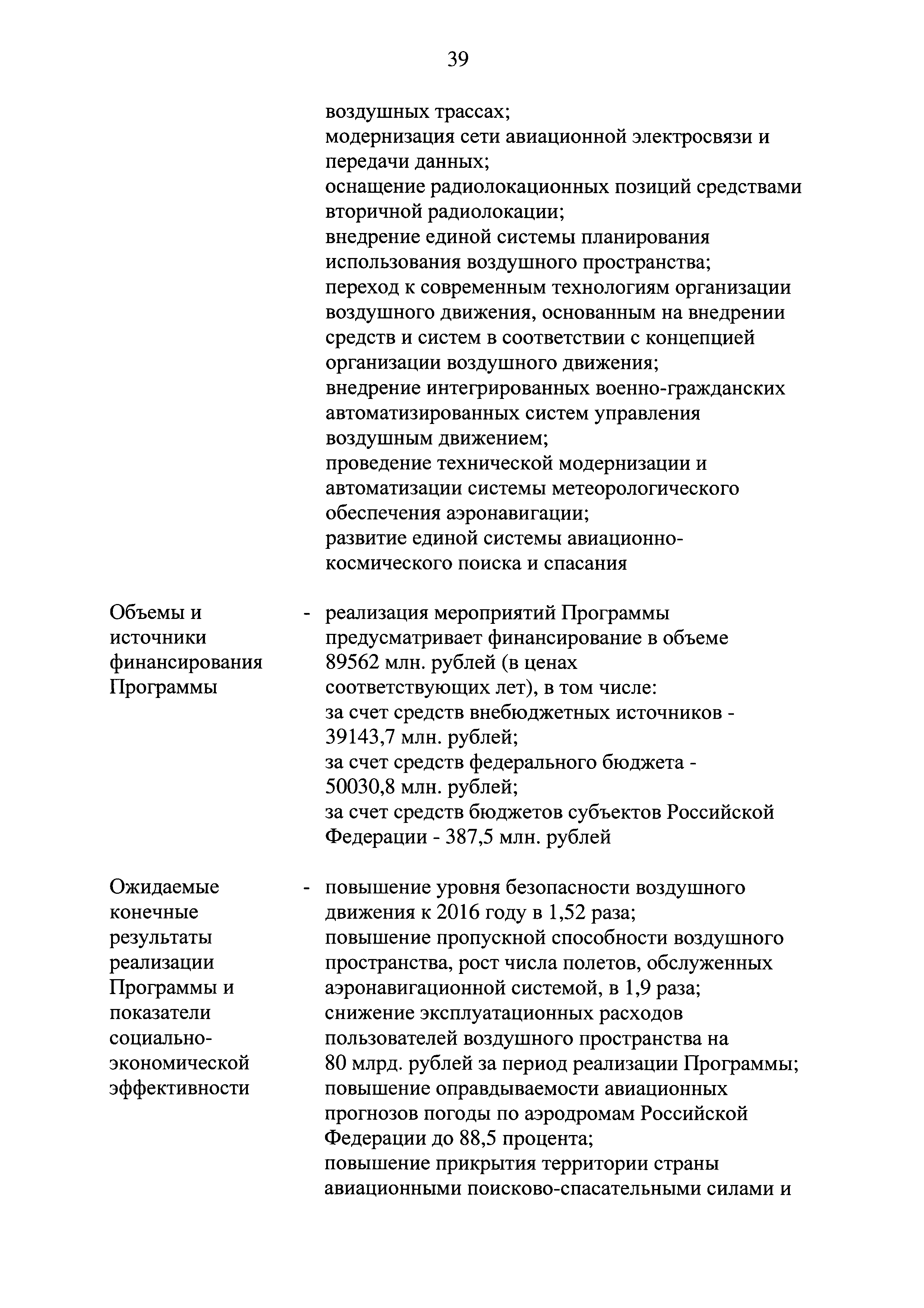 39

воздушных трассах;
модернизация сети авиационной электросвязи и передачи данных;
оснащение радиолокационных позиций средствами вторичной радиолокации;
внедрение единой системы планирования использования воздушного пространства;
переход к современным технологиям организации воздушного движения, основанным на внедрении средств и систем в соответствии с концепцией организации воздушного движения;
внедрение интегрированных военно-гражданских автоматизированных систем управления воздушным движением;
проведение технической модернизации и автоматизации системы метеорологического обеспечения аэронавигации;
развитие единой системы авиационно-космического поиска и спасания

Объемы и источники финансирования Программы

- реализация мероприятий Программы предусматривает финансирование в объеме 89562 млн. рублей (в ценах соответствующих лет), в том числе:
за счет средств внебюджетных источников - 39143,7 млн. рублей;
за счет средств федерального бюджета - 50030,8 млн. рублей;
за счет средств бюджетов субъектов Российской Федерации - 387,5 млн. рублей

Ожидаемые конечные результаты реализации Программы и показатели социально-экономической эффективности

- повышение уровня безопасности воздушного движения к 2016 году в 1,52 раза;
повышение пропускной способности воздушного пространства, рост числа полетов, обслуженных аэронавигационной системой, в 1,9 раза;
снижение эксплуатационных расходов пользователей воздушного пространства на 80 млрд. рублей за период реализации Программы;
повышение оправдываемости авиационных прогнозов погоды по аэродромам Российской Федерации до 88,5 процента;
повышение прикрытия территории страны авиационными поисково-спасательными силами и